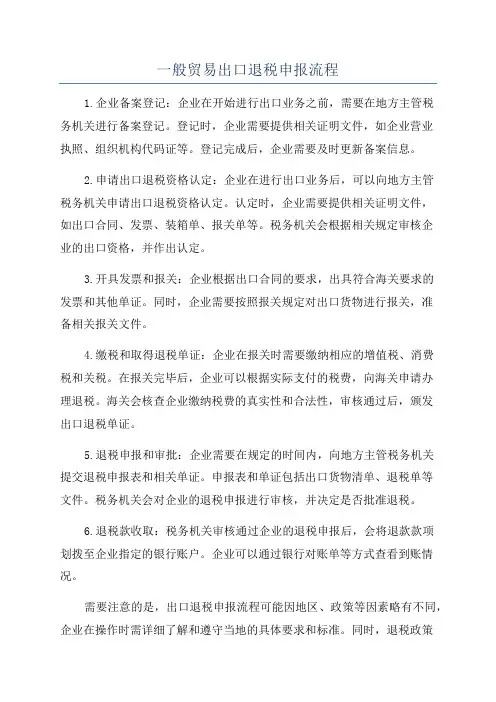 一般贸易出口退税申报流程

1.企业备案登记：企业在开始进行出口业务之前，需要在地方主管税务机关进行备案登记。登记时，企业需要提供相关证明文件，如企业营业执照、组织机构代码证等。登记完成后，企业需要及时更新备案信息。

2.申请出口退税资格认定：企业在进行出口业务后，可以向地方主管税务机关申请出口退税资格认定。认定时，企业需要提供相关证明文件，如出口合同、发票、装箱单、报关单等。税务机关会根据相关规定审核企业的出口资格，并作出认定。

3.开具发票和报关：企业根据出口合同的要求，出具符合海关要求的发票和其他单证。同时，企业需要按照报关规定对出口货物进行报关，准备相关报关文件。

4.缴税和取得退税单证：企业在报关时需要缴纳相应的增值税、消费税和关税。在报关完毕后，企业可以根据实际支付的税费，向海关申请办理退税。海关会核查企业缴纳税费的真实性和合法性，审核通过后，颁发出口退税单证。

5.退税申报和审批：企业需要在规定的时间内，向地方主管税务机关提交退税申报表和相关单证。申报表和单证包括出口货物清单、退税单等文件。税务机关会对企业的退税申报进行审核，并决定是否批准退税。

6.退税款收取：税务机关审核通过企业的退税申报后，会将退款款项划拨至企业指定的银行账户。企业可以通过银行对账单等方式查看到账情况。

需要注意的是，出口退税申报流程可能因地区、政策等因素略有不同，企业在操作时需详细了解和遵守当地的具体要求和标准。同时，退税政策